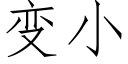 变小